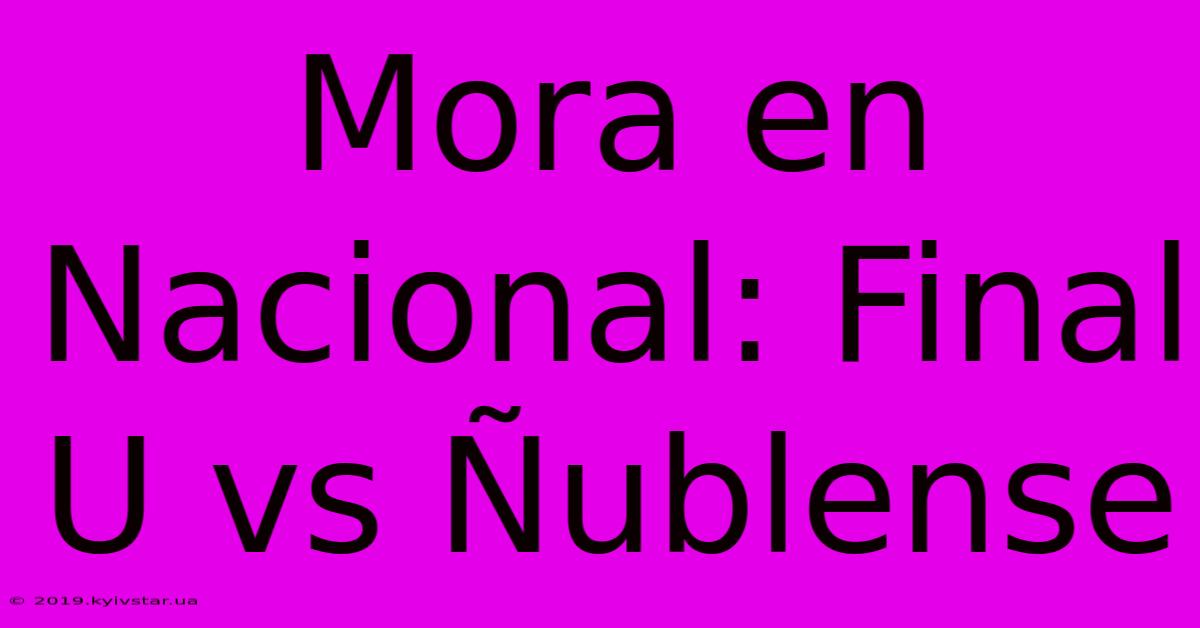 Mora en Nacional: Final U vs Ñublense

© 2019.kyivstar.ua